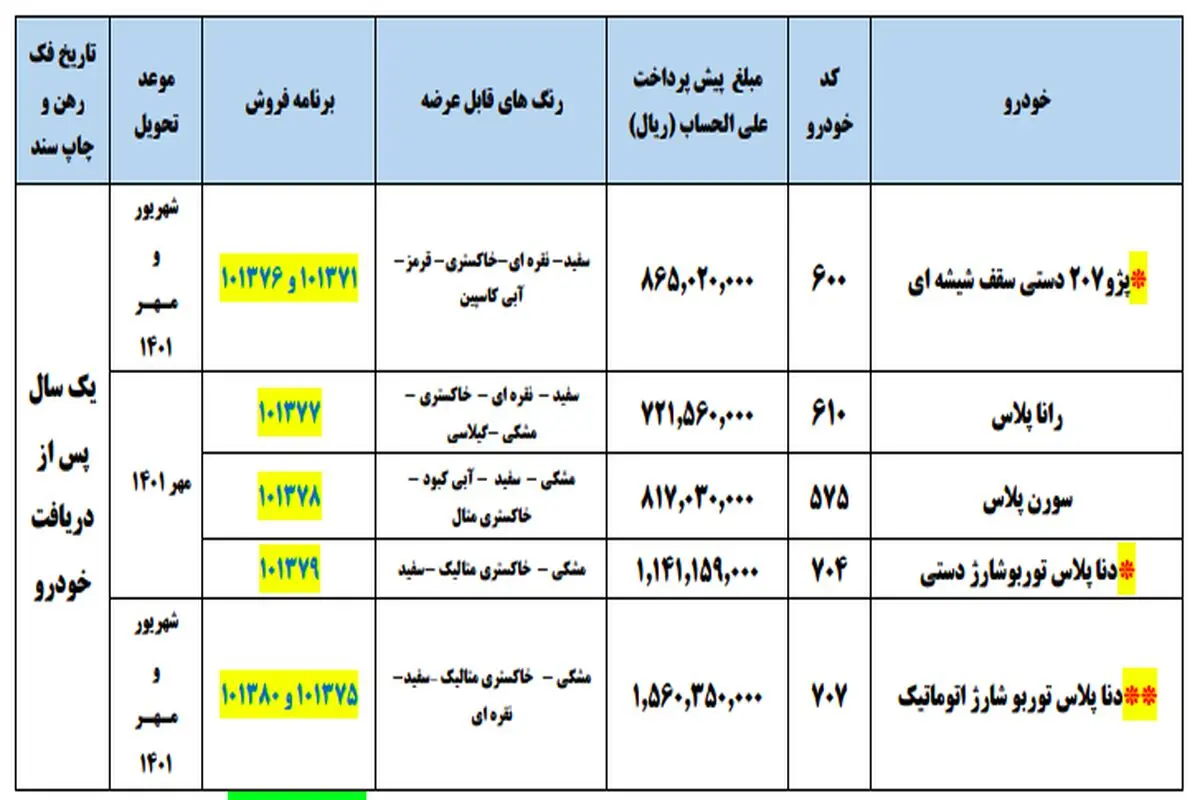 | خودرو | کد خودرو | مبلغ پیش پرداخت علی الحساب (ریال) | رنگ های قابل عرضه | برنامه فروش | موعد تحویل | تاریخ فک رهن و چاپ سند |
|---|---|---|---|---|---|---|
| *پژو۲۰۷ دستی سقف شیشه ای | ۶۰۰ | ۸۶۵,۰۲۰,۰۰۰ | سفید- نقره ای-خاکستری- قرمز- آبی کاسپین | ۱۰۱۳۷۱ و ۱۰۱۳۷۶ | شهریور و مهر ۱۴۰۱ | یک سال پس از دریافت خودرو |
| رانا پلاس | ۶۱۰ | ۷۲۱,۵۶۰,۰۰۰ | سفید - نقره ای - خاکستری - مشکی -گیلاسی | ۱۰۱۳۷۷ | مهر ۱۴۰۱ | |
| سورن پلاس | ۵۷۵ | ۸۱۷,۰۳۰,۰۰۰ | مشکی - سفید - آبی کبود - خاکستری متال | ۱۰۱۳۷۸ | | |
| *دنا پلاس توربوشارژ دستی | ۷۰۴ | ۱,۱۴۱,۱۵۹,۰۰۰ | مشکی - خاکستری متالیک -سفید | ۱۰۱۳۷۹ | | |
| **دنا پلاس توربو شارژ اتوماتیک | ۷۰۷ | ۱,۵۶۰,۳۵۰,۰۰۰ | مشکی - خاکستری متالیک -سفید- نقره ای | ۱۰۱۳۷۵ و ۱۰۱۳۸۰ | شهریور و مهر ۱۴۰۱ | |